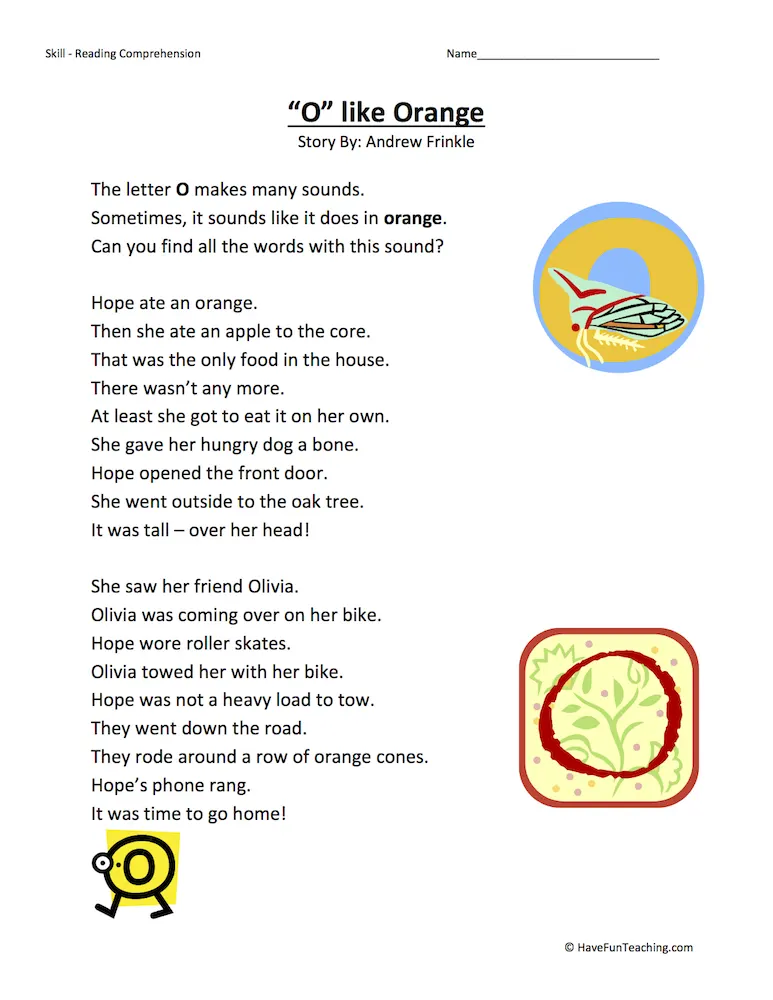 Skill - Reading Comprehension

Name____

"O" like Orange
Story By: Andrew Frinkle

The letter O makes many sounds.
Sometimes, it sounds like it does in orange.
Can you find all the words with this sound?

Hope ate an orange.
Then she ate an apple to the core.
That was the only food in the house.
There wasn't any more.
At least she got to eat it on her own.
She gave her hungry dog a bone.
Hope opened the front door.
She went outside to the oak tree.
It was tall – over her head!

She saw her friend Olivia.
Olivia was coming over on her bike.
Hope wore roller skates.
Olivia towed her with her bike.
Hope was not a heavy load to tow.
They went down the road.
They rode around a row of orange cones.
Hope's phone rang.
It was time to go home!

© HaveFunTeaching.com